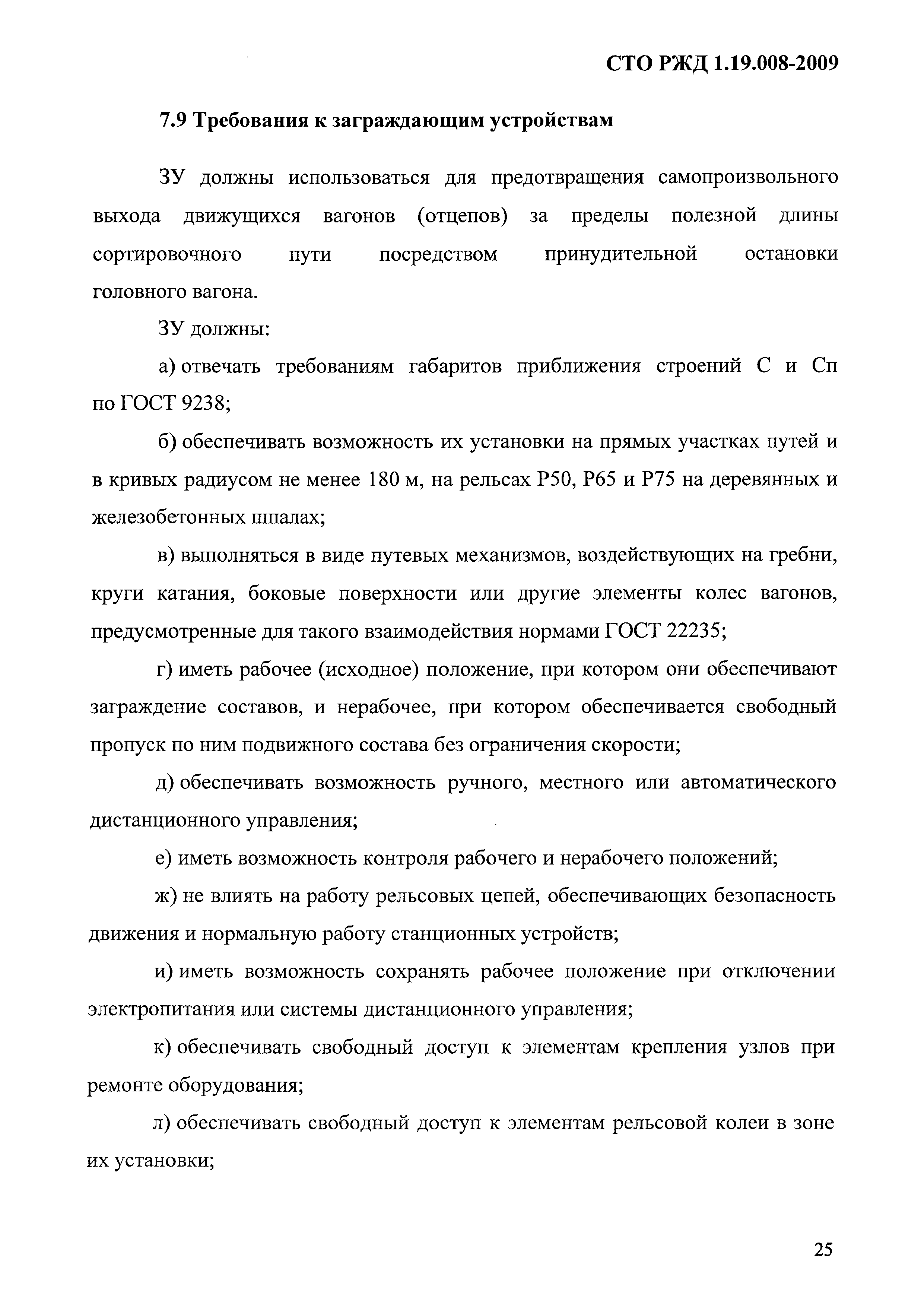 СТО РЖД 1.19.008-2009

7.9 Требования к заграждающим устройствам

ЗУ должны использоваться для предотвращения самопроизвольного выхода движущихся вагонов (отцепов) за пределы полезной длины сортировочного пути посредством принудительной остановки головного вагона.

ЗУ должны:

а) отвечать требованиям габаритов приближения строений С и Сп по ГОСТ 9238;

б) обеспечивать возможность их установки на прямых участках путей и в кривых радиусом не менее 180 м, на рельсах Р50, Р65 и Р75 на деревянных и железобетонных шпалах;

в) выполняться в виде путевых механизмов, воздействующих на гребни, круги катания, боковые поверхности или другие элементы колес вагонов, предусмотренные для такого взаимодействия нормами ГОСТ 22235;

г) иметь рабочее (исходное) положение, при котором они обеспечивают заграждение составов, и нерабочее, при котором обеспечивается свободный пропуск по ним подвижного состава без ограничения скорости;

д) обеспечивать возможность ручного, местного или автоматического дистанционного управления;

е) иметь возможность контроля рабочего и нерабочего положений;

ж) не влиять на работу рельсовых цепей, обеспечивающих безопасность движения и нормальную работу станционных устройств;

и) иметь возможность сохранять рабочее положение при отключении электропитания или системы дистанционного управления;

к) обеспечивать свободный доступ к элементам крепления узлов при ремонте оборудования;

л) обеспечивать свободный доступ к элементам рельсовой колеи в зоне их установки;

25